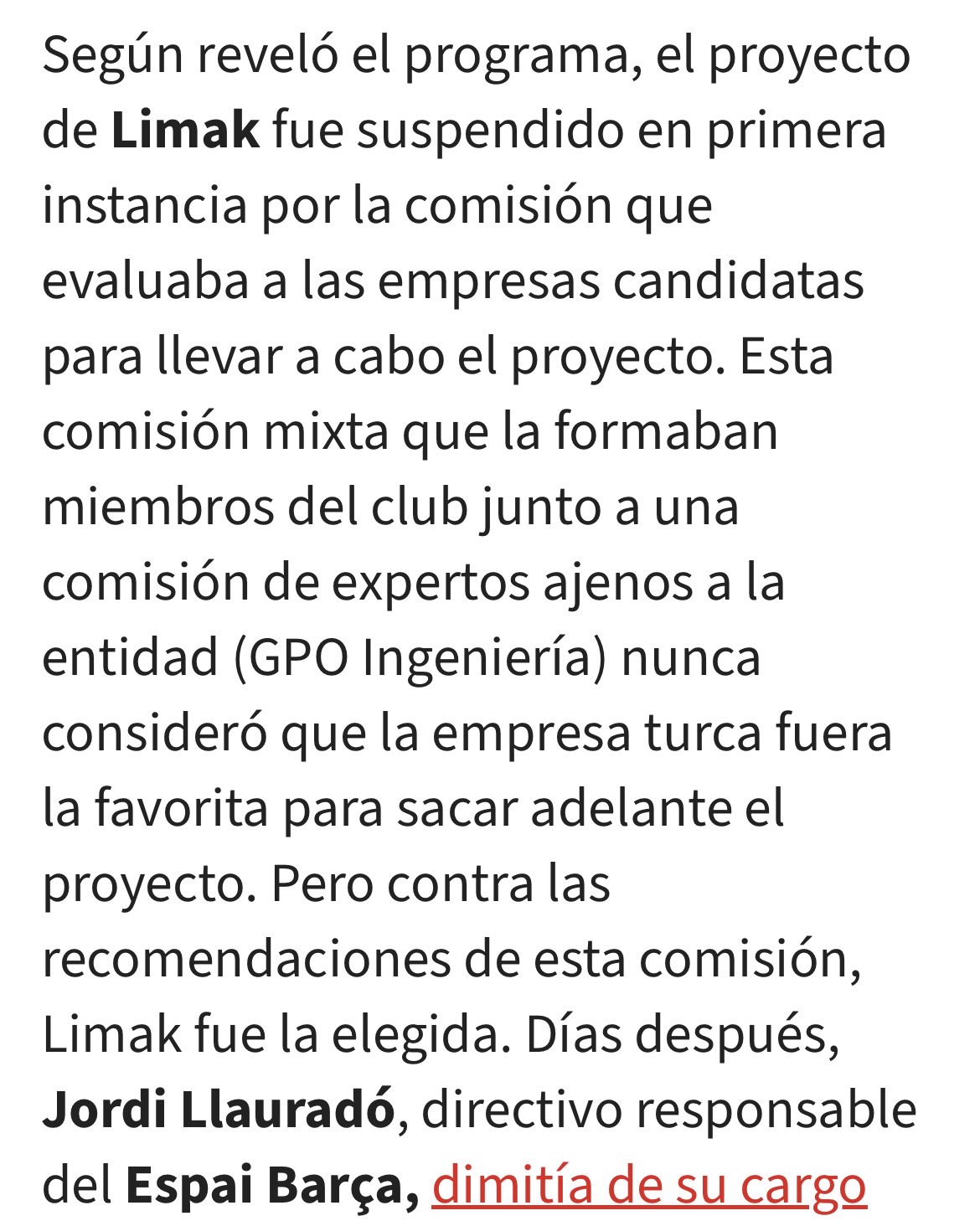 Según reveló el programa, el proyecto de Limak fue suspendido en primera instancia por la comisión que evaluaba a las empresas candidatas para llevar a cabo el proyecto. Esta comisión mixta que la formaban miembros del club junto a una comisión de expertos ajenos a la entidad (GPO Ingeniería) nunca consideró que la empresa turca fuera la favorita para sacar adelante el proyecto. Pero contra las recomendaciones de esta comisión, Limak fue la elegida. Días después, Jordi Llauradó, directivo responsable del Espai Barça, dimitía de su cargo